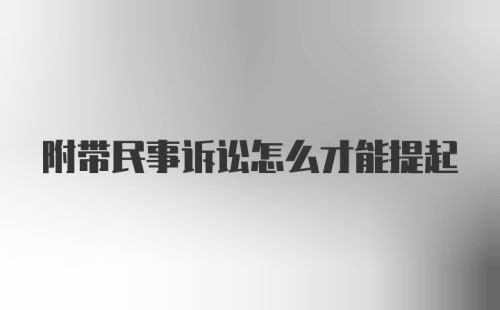 附带民事诉讼怎么才能提起